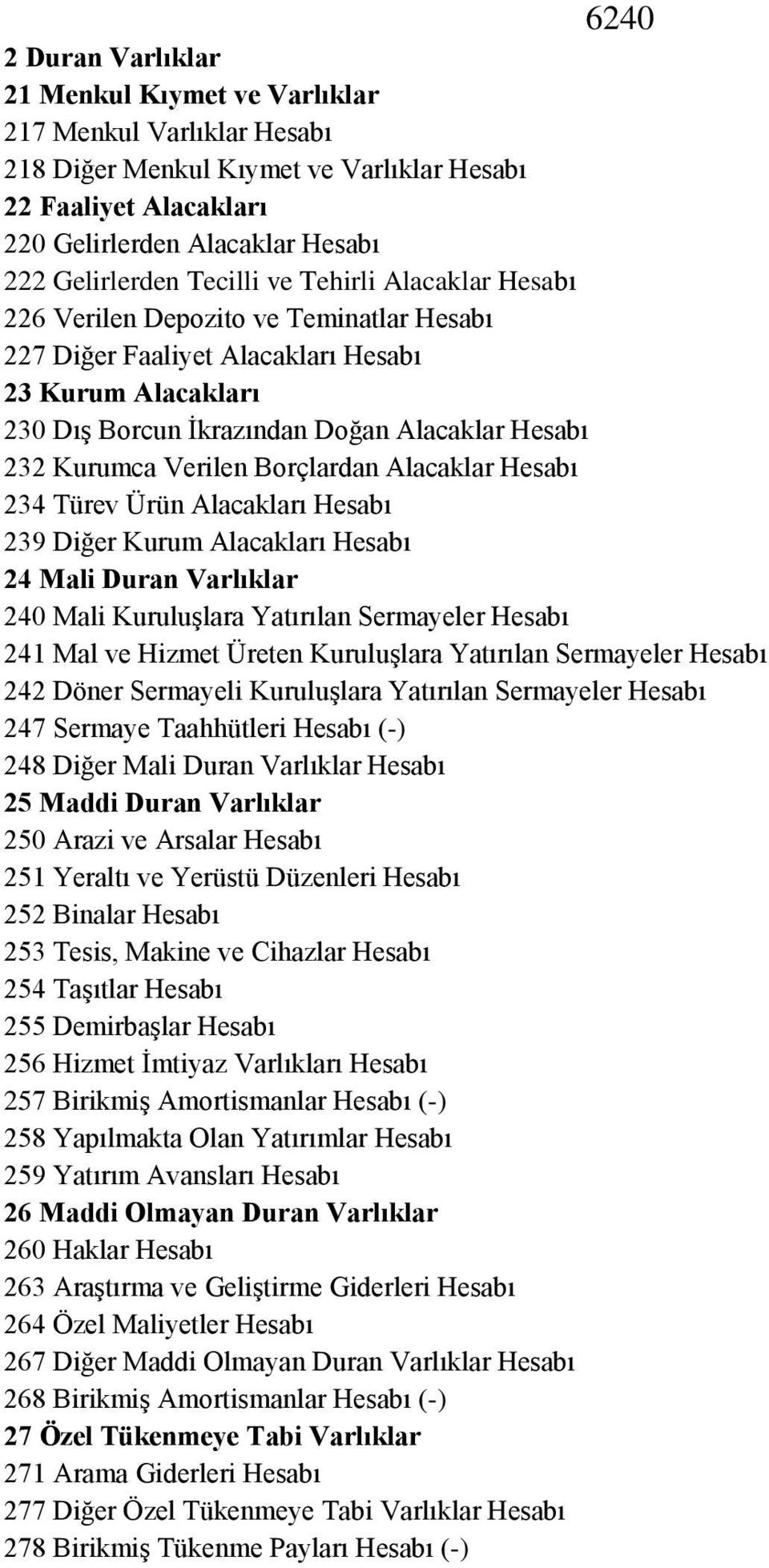 6240

2 Duran Varlıklar
21 Menkul Kıymet ve Varlıklar
217 Menkul Varlıklar Hesabı
218 Diğer Menkul Kıymet ve Varlıklar Hesabı
22 Faaliyet Alacakları
220 Gelirlerden Alacaklar Hesabı
222 Gelirlerden Tecilli ve Tehirli Alacaklar Hesabı
226 Verilen Depozito ve Teminatlar Hesabı
227 Diğer Faaliyet Alacakları Hesabı
23 Kurum Alacakları
230 Dış Borcun İkrazından Doğan Alacaklar Hesabı
232 Kurumca Verilen Borçlardan Alacaklar Hesabı
234 Türev Ürün Alacakları Hesabı
239 Diğer Kurum Alacakları Hesabı
24 Mali Duran Varlıklar
240 Mali Kuruluşlara Yatırılan Sermayeler Hesabı
241 Mal ve Hizmet Üreten Kuruluşlara Yatırılan Sermayeler Hesabı
242 Döner Sermayeli Kuruluşlara Yatırılan Sermayeler Hesabı
247 Sermaye Taahhütleri Hesabı (-)
248 Diğer Mali Duran Varlıklar Hesabı
25 Maddi Duran Varlıklar
250 Arazi ve Arsalar Hesabı
251 Yeraltı ve Yerüstü Düzenleri Hesabı
252 Binalar Hesabı
253 Tesis, Makine ve Cihazlar Hesabı
254 Taşıtlar Hesabı
255 Demirbaşlar Hesabı
256 Hizmet İmtiyaz Varlıkları Hesabı
257 Birikmiş Amortismanlar Hesabı (-)
258 Yapılmakta Olan Yatırımlar Hesabı
259 Yatırım Avansları Hesabı
26 Maddi Olmayan Duran Varlıklar
260 Haklar Hesabı
263 Araştırma ve Geliştirme Giderleri Hesabı
264 Özel Maliyetler Hesabı
267 Diğer Maddi Olmayan Duran Varlıklar Hesabı
268 Birikmiş Amortismanlar Hesabı (-)
27 Özel Tükenmeye Tabi Varlıklar
271 Arama Giderleri Hesabı
277 Diğer Özel Tükenmeye Tabi Varlıklar Hesabı
278 Birikmiş Tükenme Payları Hesabı (-)